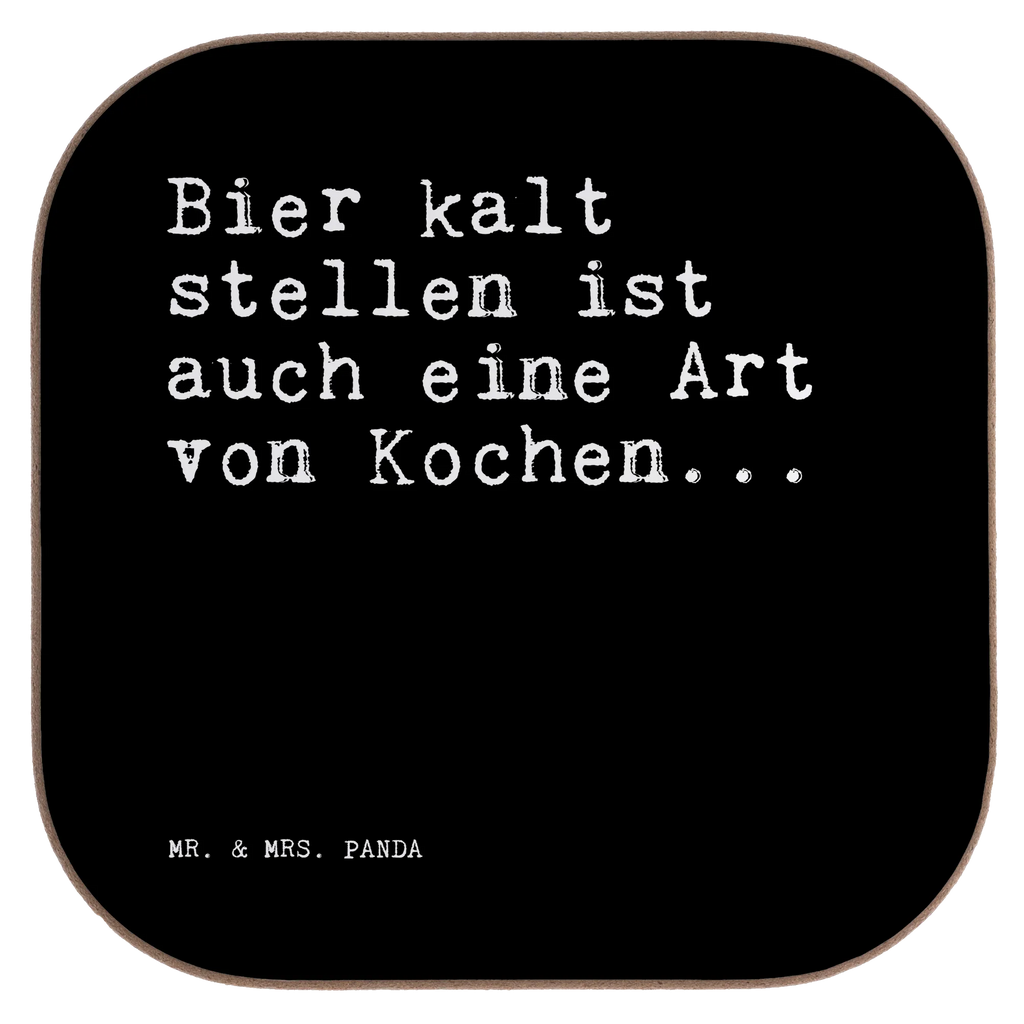 Bier kalt stellen ist auch eine Art von Kochen...

MR. & MRS. PANDA